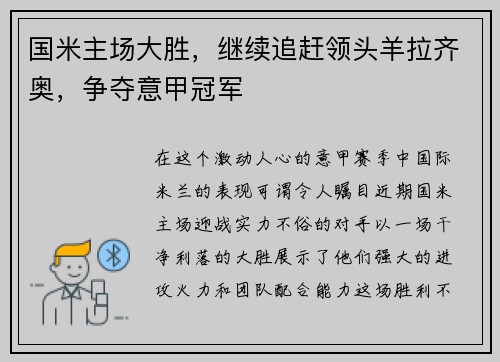 国米主场大胜，继续追赶领头羊拉齐奥，争夺意甲冠军

在这个激动人心的意甲赛季中国际米兰的表现可谓令人瞩目近期国米主场迎战实力不俗的对手以一场干净利落的大胜展示了他们强大的进攻火力和团队配合能力这场胜利不